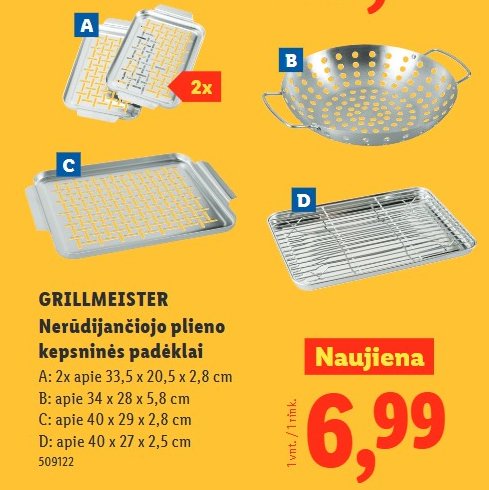 A

2x

B

C

D

GRILLMEISTER
Nerūdijančiojo plieno kepsninės padėklai

A: 2x apie 33,5 x 20,5 x 2,8 cm
B: apie 34 x 28 x 5,8 cm
C: apie 40 x 29 x 2,8 cm
D: apie 40 x 27 x 2,5 cm
509122

Naujiena

1 vnt. / 1 rink.

6,99